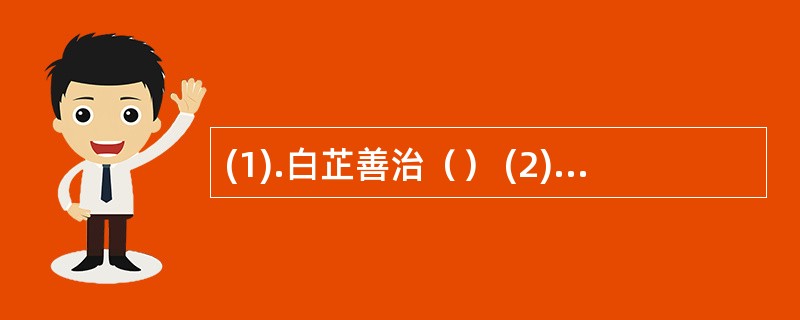 (1).白芷善治（ ）(2)...